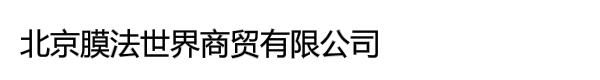 北京膜法世界商贸有限公司